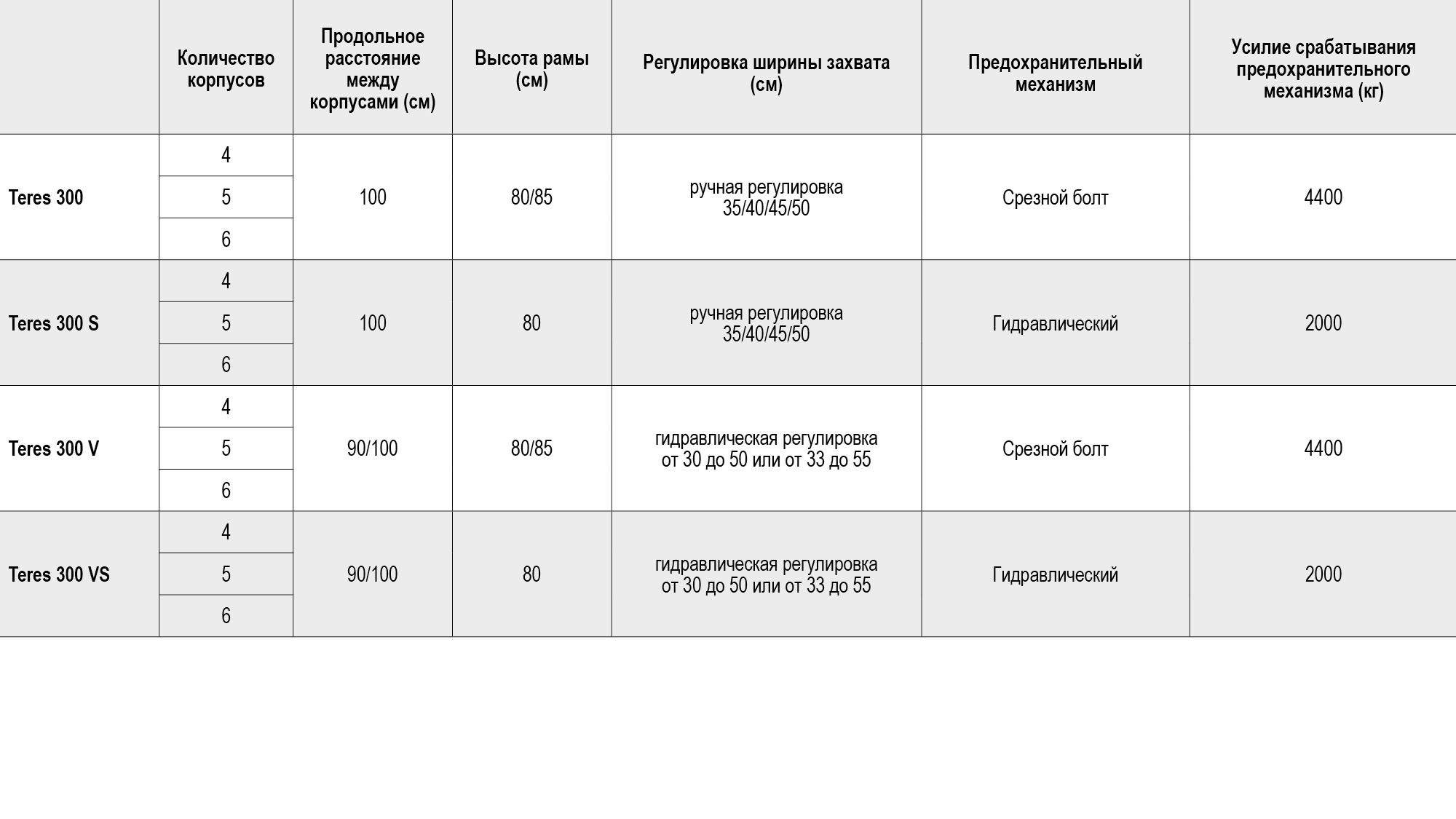 |  | Количество корпусов | Продольное расстояние между корпусами (см) | Высота рамы (см) | Регулировка ширины захвата (см) | Предохранительный механизм | Усилие срабатывания предохранительного механизма (кг) |
|---|---|---|---|---|---|---|
| Teres 300 | 4 | 100 | 80/85 | ручная регулировка 35/40/45/50 | Срезной болт | 4400 |
|  | 5 |  |  |  |  |  |
|  | 6 |  |  |  |  |  |
| Teres 300 S | 4 | 100 | 80 | ручная регулировка 35/40/45/50 | Гидравлический | 2000 |
|  | 5 |  |  |  |  |  |
|  | 6 |  |  |  |  |  |
| Teres 300 V | 4 | 90/100 | 80/85 | гидравлическая регулировка от 30 до 50 или от 33 до 55 | Срезной болт | 4400 |
|  | 5 |  |  |  |  |  |
|  | 6 |  |  |  |  |  |
| Teres 300 VS | 4 | 90/100 | 80 | гидравлическая регулировка от 30 до 50 или от 33 до 55 | Гидравлический | 2000 |
|  | 5 |  |  |  |  |  |
|  | 6 |  |  |  |  |  |